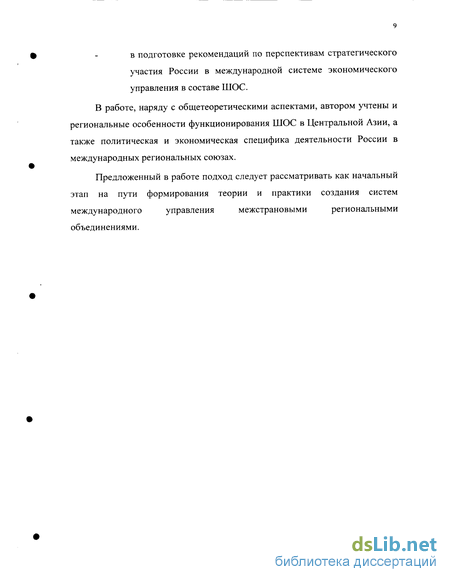 9

- в подготовке рекомендаций по перспективам стратегического участия России в международной системе экономического управления в составе ШОС.

В работе, наряду с общетеоретическими аспектами, автором учтены и региональные особенности функционирования ШОС в Центральной Азии, а также политическая и экономическая специфика деятельности России в международных региональных союзах.

Предложенный в работе подход следует рассматривать как начальный этап на пути формирования теории и практики создания систем международного управления межстрановыми региональными объединениями.

dsLib.net
библиотека диссертаций